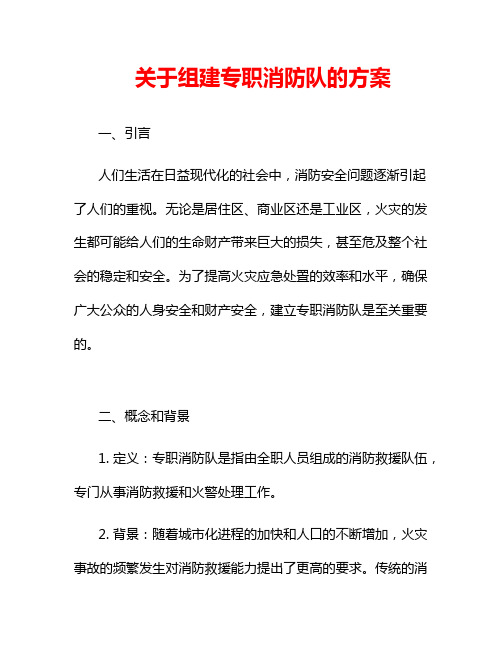 关于组建专职消防队的方案

一、引言

人们生活在日益现代化的社会中，消防安全问题逐渐引起了人们的重视。无论是居住区、商业区还是工业区，火灾的发生都可能给人们的生命财产带来巨大的损失，甚至危及整个社会的稳定和安全。为了提高火灾应急处置的效率和水平，确保广大公众的人身安全和财产安全，建立专职消防队是至关重要的。

二、概念和背景

1. 定义：专职消防队是指由全职人员组成的消防救援队伍，专门从事消防救援和火警处理工作。

2. 背景：随着城市化进程的加快和人口的不断增加，火灾事故的频繁发生对消防救援能力提出了更高的要求。传统的消